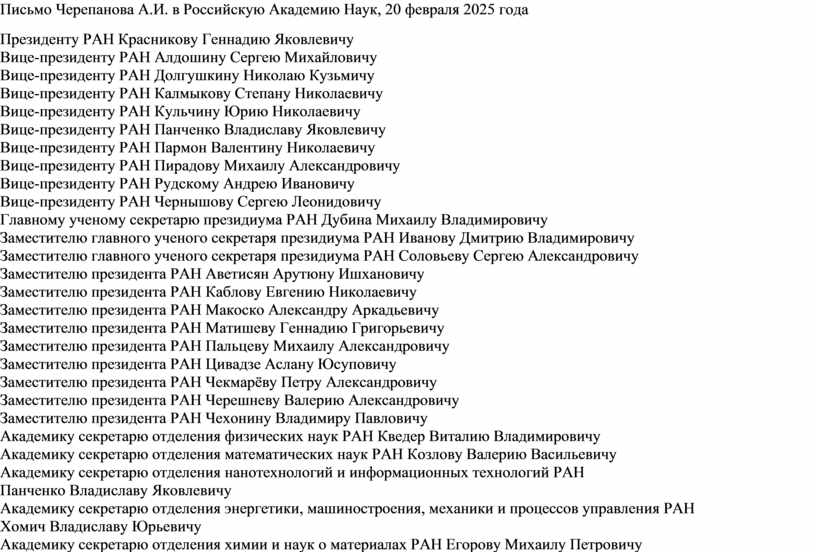 Письмо Черепанова А.И. в Российскую Академию Наук, 20 февраля 2025 года

Президенту РАН Красникову Геннадию Яковлевичу
Вице-президенту РАН Алдошину Сергею Михайловичу
Вице-президенту РАН Долгушкину Николаю Кузьмичу
Вице-президенту РАН Калмыкову Степану Николаевичу
Вице-президенту РАН Кульчину Юрию Николаевичу
Вице-президенту РАН Панченко Владиславу Яковлевичу
Вице-президенту РАН Пармон Валентину Николаевичу
Вице-президенту РАН Пирадову Михаилу Александровичу
Вице-президенту РАН Рудскому Андрею Ивановичу
Вице-президенту РАН Чернышову Сергею Леонидовичу
Главному ученому секретарю президиума РАН Дубина Михаилу Владимировичу
Заместителю главного ученого секретаря президиума РАН Иванову Дмитрию Владимировичу
Заместителю главного ученого секретаря президиума РАН Соловьеву Сергею Александровичу
Заместителю президента РАН Аветисян Арутюну Ишхановичу
Заместителю президента РАН Каблову Евгению Николаевичу
Заместителю президента РАН Макоско Александру Аркадьевичу
Заместителю президента РАН Матишеву Геннадию Григорьевичу
Заместителю президента РАН Пальцеву Михаилу Александровичу
Заместителю президента РАН Цивадзе Аслану Юсуповичу
Заместителю президента РАН Чекмарёву Петру Александровичу
Заместителю президента РАН Черешневу Валерию Александровичу
Заместителю президента РАН Чехонину Владимиру Павловичу
Академику секретарю отделения физических наук РАН Кведер Виталию Владимировичу
Академику секретарю отделения математических наук РАН Козлову Валерию Васильевичу
Академику секретарю отделения нанотехнологий и информационных технологий РАН Панченко Владиславу Яковлевичу
Академику секретарю отделения энергетики, машиностроения, механики и процессов управления РАН Хомич Владиславу Юрьевичу
Академику секретарю отделения химии и наук о материалах РАН Егорову Михаилу Петровичу